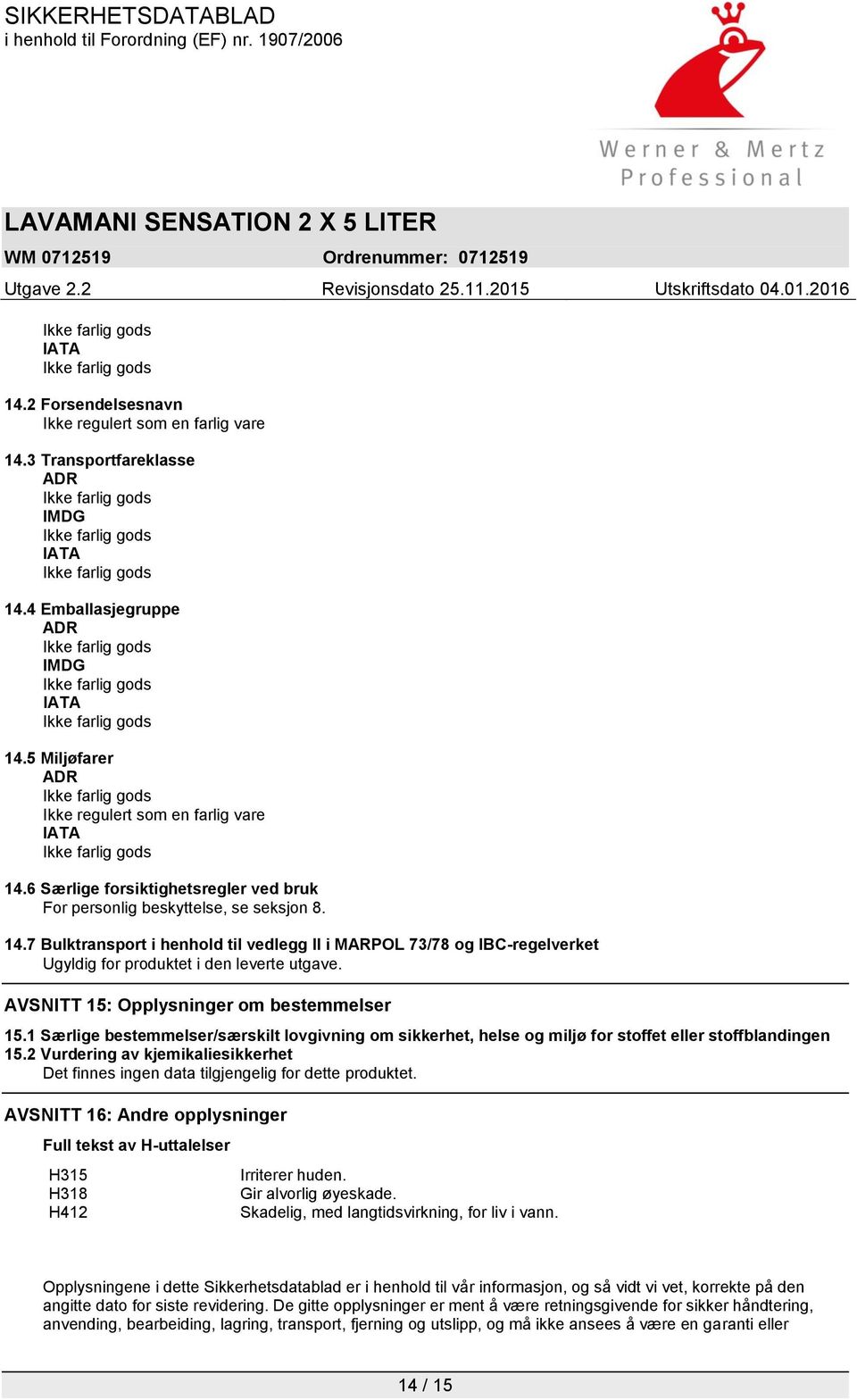 SIKKERHETSDATABLAD
i henhold til Forordning (EF) nr. 1907/2006

Werner & Mertz
Professional

LAVAMANI SENSATION 2 X 5 LITER

WM 0712519 Ordrenummer: 0712519

Utgave 2.2 Revisjonsdato 25.11.2015 Utskriftsdato 04.01.2016

Ikke farlig gods
IATA
Ikke farlig gods

14.2 Forsendelsesnavn
Ikke regulert som en farlig vare

14.3 Transportfareklasse
ADR
Ikke farlig gods
IMDG
Ikke farlig gods
IATA
Ikke farlig gods

14.4 Emballasjegruppe
ADR
Ikke farlig gods
IMDG
Ikke farlig gods
IATA
Ikke farlig gods

14.5 Miljøfarer
ADR
Ikke farlig gods
Ikke regulert som en farlig vare
IATA
Ikke farlig gods

14.6 Særlige forsiktighetsregler ved bruk
For personlig beskyttelse, se seksjon 8.

14.7 Bulktransport i henhold til vedlegg II i MARPOL 73/78 og IBC-regelverket
Ugyldig for produktet i den leverte utgave.

AVSNITT 15: Opplysninger om bestemmelser

15.1 Særlige bestemmelser/særskilt lovgivning om sikkerhet, helse og miljø for stoffet eller stoffblandingen
15.2 Vurdering av kjemikaliesikkerhet
Det finnes ingen data tilgjengelig for dette produktet.

AVSNITT 16: Andre opplysninger

Full tekst av H-uttalelser

| H315 | Irriterer huden. |
|---|---|
| H318 | Gir alvorlig øyeskade. |
| H412 | Skadelig, med langtidsvirkning, for liv i vann. |

Opplysningene i dette Sikkerhetsdatablad er i henhold til vår informasjon, og så vidt vi vet, korrekte på den angitte dato for siste revidering. De gitte opplysninger er ment å være retningsgivende for sikker håndtering, anvending, bearbeiding, lagring, transport, fjerning og utslipp, og må ikke ansees å være en garanti eller

14 / 15